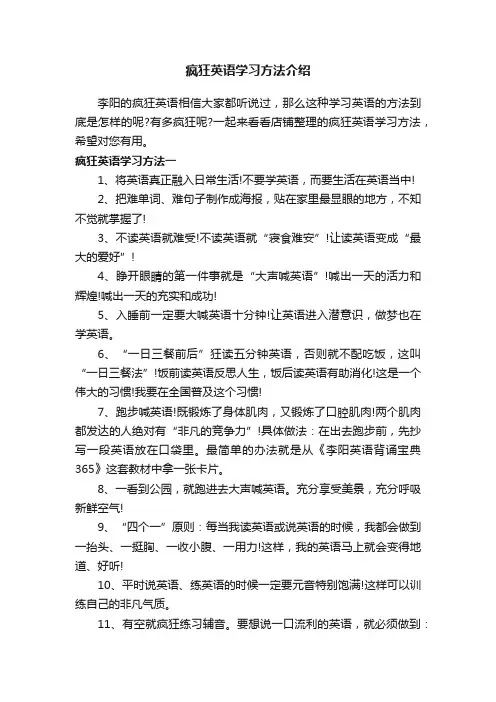 疯狂英语学习方法介绍

李阳的疯狂英语相信大家都听说过，那么这种学习英语的方法到底是怎样的呢?有多疯狂呢?一起来看看店铺整理的疯狂英语学习方法，希望对您有用。

疯狂英语学习方法一

1、将英语真正融入日常生活!不要学英语，而要生活在英语当中!

2、把难单词、难句子制作成海报，贴在家里最显眼的地方，不知不觉就掌握了!

3、不读英语就难受!不读英语就“寝食难安”!让读英语变成“最大的爱好”!

4、睁开眼睛的第一件事就是“大声喊英语”!喊出一天的活力和辉煌!喊出一天的充实和成功!

5、入睡前一定要大喊英语十分钟!让英语进入潜意识，做梦也在学英语。

6、“一日三餐前后”狂读五分钟英语，否则就不配吃饭，这叫“一日三餐法”!饭前读英语反思人生，饭后读英语有助消化!这是一个伟大的习惯!我要在全国普及这个习惯!

7、跑步喊英语!既锻炼了身体肌肉，又锻炼了口腔肌肉!两个肌肉都发达的人绝对有“非凡的竞争力”!具体做法：在出去跑步前，先抄写一段英语放在口袋里。最简单的办法就是从《李阳英语背诵宝典365》这套教材中拿一张卡片。

8、一看到公园，就跑进去大声喊英语。充分享受美景，充分呼吸新鲜空气!

9、“四个一”原则：每当我读英语或说英语的时候，我都会做到一抬头、一挺胸、一收小腹、一用力!这样，我的英语马上就会变得地道、好听!

10、平时说英语、练英语的时候一定要元音特别饱满!这样可以训练自己的非凡气质。

11、有空就疯狂练习辅音。要想说一口流利的英语，就必须做到：